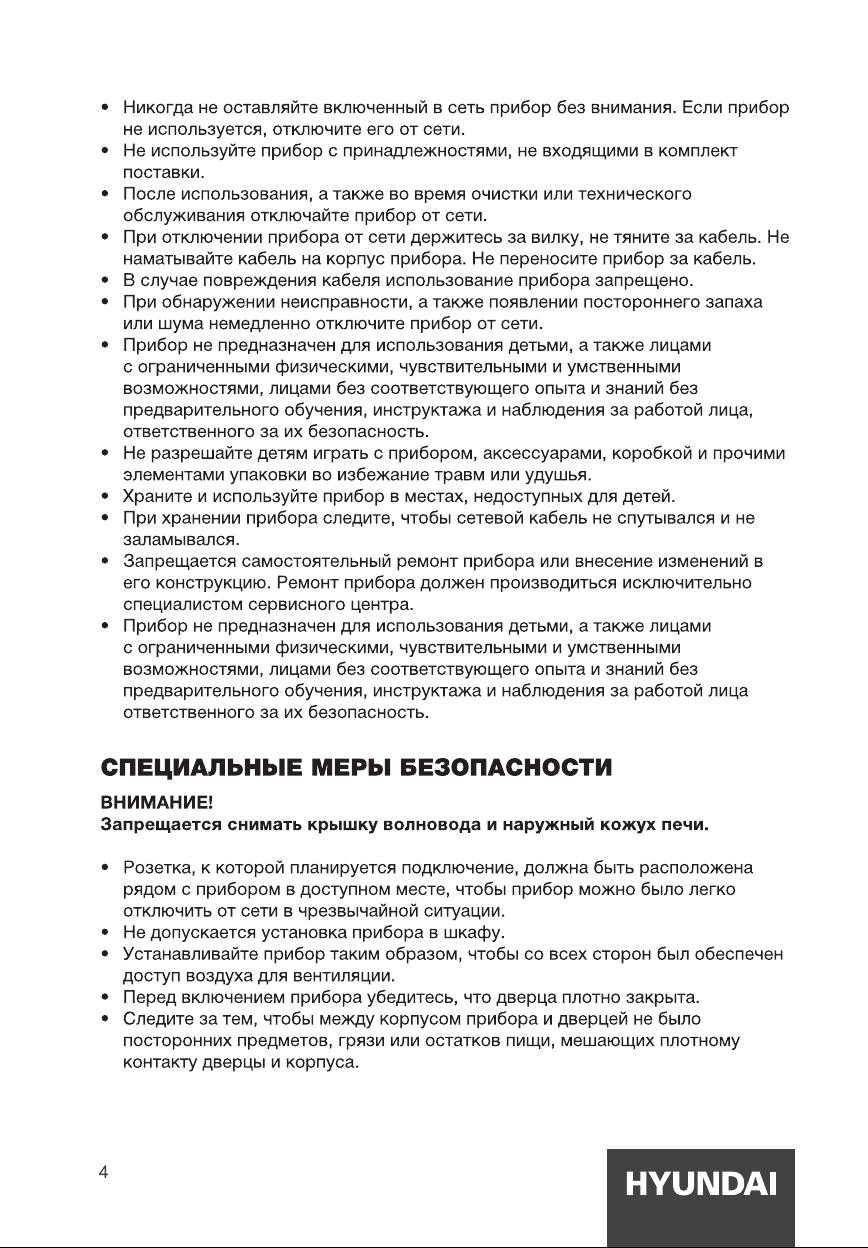 • Никогда не оставляйте включенный в сеть прибор без внимания. Если прибор не используется, отключите его от сети.
• Не используйте прибор с принадлежностями, не входящими в комплект поставки.
• После использования, а также во время очистки или технического обслуживания отключайте прибор от сети.
• При отключении прибора от сети держитесь за вилку, не тяните за кабель. Не наматывайте кабель на корпус прибора. Не переносите прибор за кабель.
• В случае повреждения кабеля использование прибора запрещено.
• При обнаружении неисправности, а также появлении постороннего запаха или шума немедленно отключите прибор от сети.
• Прибор не предназначен для использования детьми, а также лицами с ограниченными физическими, чувствительными и умственными возможностями, лицами без соответствующего опыта и знаний без предварительного обучения, инструктажа и наблюдения за работой лица, ответственного за их безопасность.
• Не разрешайте детям играть с прибором, аксессуарами, коробкой и прочими элементами упаковки во избежание травм или удушья.
• Храните и используйте прибор в местах, недоступных для детей.
• При хранении прибора следите, чтобы сетевой кабель не спутывался и не заламывался.
• Запрещается самостоятельный ремонт прибора или внесение изменений в его конструкцию. Ремонт прибора должен производиться исключительно специалистом сервисного центра.
• Прибор не предназначен для использования детьми, а также лицами с ограниченными физическими, чувствительными и умственными возможностями, лицами без соответствующего опыта и знаний без предварительного обучения, инструктажа и наблюдения за работой лица ответственного за их безопасность.

СПЕЦИАЛЬНЫЕ МЕРЫ БЕЗОПАСНОСТИ

ВНИМАНИЕ!
Запрещается снимать крышку волновода и наружный кожух печи.

• Розетка, к которой планируется подключение, должна быть расположена рядом с прибором в доступном месте, чтобы прибор можно было легко отключить от сети в чрезвычайной ситуации.
• Не допускается установка прибора в шкафу.
• Устанавливайте прибор таким образом, чтобы со всех сторон был обеспечен доступ воздуха для вентиляции.
• Перед включением прибора убедитесь, что дверца плотно закрыта.
• Следите за тем, чтобы между корпусом прибора и дверцей не было посторонних предметов, грязи или остатков пищи, мешающих плотному контакту дверцы и корпуса.

4

HYUNDAI